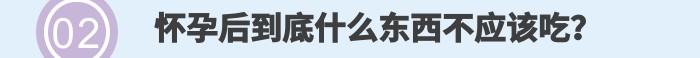 02 怀孕后到底什么东西不应该吃？